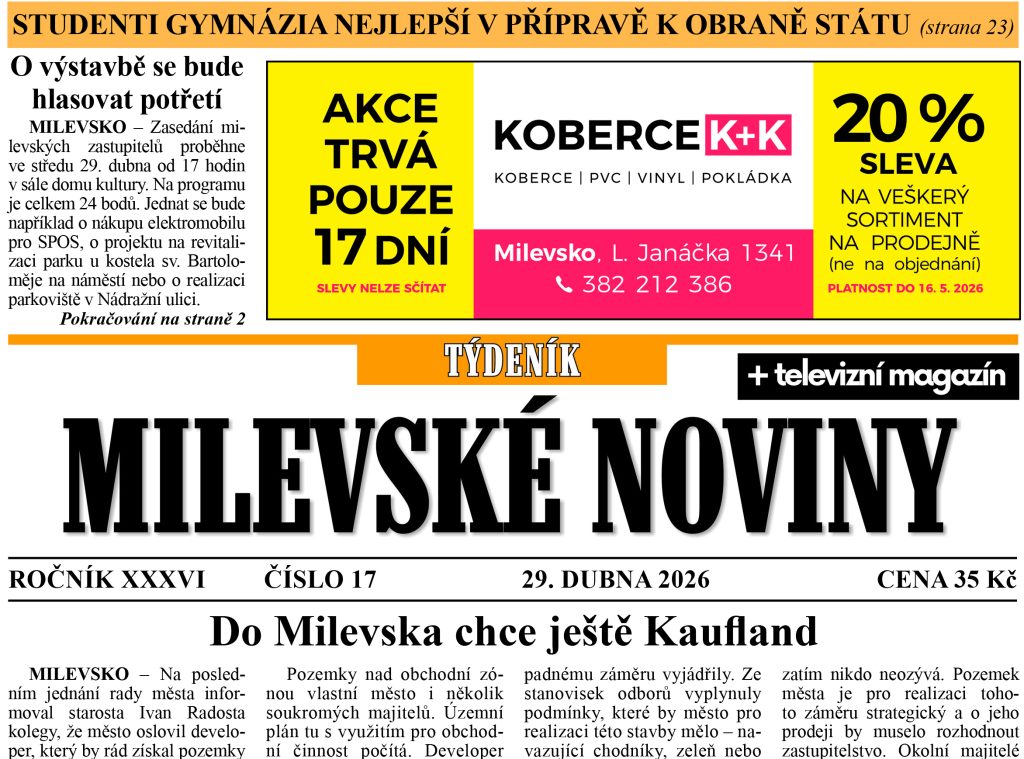 STUDENTI GYMNÁZIA NEJLEPŠÍ V PŘÍPRAVĚ K OBRANĚ STÁTU (strana 23)

O výstavbě se bude hlasovat potřetí

MILEVSKO – Zasedání milevských zastupitelů proběhne ve středu 29. dubna od 17 hodin v sále domu kultury. Na programu je celkem 24 bodů. Jednat se bude například o nákupu elektromobilu pro SPOS, o projektu na revitalizaci parku u kostela sv. Bartoloměje na náměstí nebo o realizaci parkoviště v Nádražní ulici.

Pokračování na straně 2

AKCE TRVÁ POUZE 17 DNÍ

SLEVY NELZE SČÍTAT

KOBERCE K+K

KOBERCE | PVC | VINYL | POKLÁDKA

Milevsko, L. Janáčka 1341

382 212 386

20 % SLEVA

NA VEŠKERÝ SORTIMENT NA PRODEJNĚ (ne na objednání)

PLATNOST DO 16. 5. 2026

TÝDENÍK

+ televizní magazín

MILEVSKÉ NOVINY

ROČNÍK XXXVI

ČÍSLO 17

29. DUBNA 2026

CENA 35 Kč

Do Milevska chce ještě Kaufland

MILEVSKO – Na posledním jednání rady města informoval starosta Ivan Radosta kolegy, že město oslovil developer, který by rád získal pozemky

Pozemky nad obchodní zónou vlastní město i několik soukromých majitelů. Územní plán tu s využitím pro obchodní činnost počítá. Developer

padnému záměru vyjádřily. Ze stanovisek odborů vyplynuly podmínky, které by město pro realizaci této stavby mělo – navazující chodníky, zeleň nebo

zatím nikdo neozývá. Pozemek města je pro realizaci tohoto záměru strategický a o jeho prodeji by muselo rozhodnout zastupitelstvo. Okolní majitelé